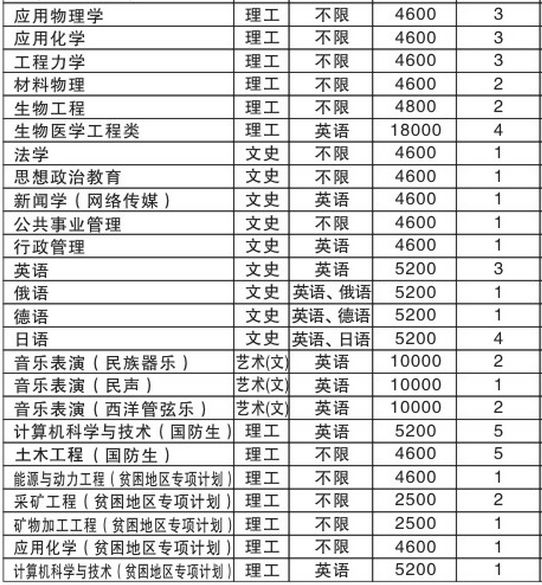 | 应用物理学 | 理工 | 不限 | 4600 | 3 |
|---|---|---|---|---|
| 应用化学 | 理工 | 不限 | 4600 | 3 |
| 工程力学 | 理工 | 不限 | 4600 | 3 |
| 材料物理 | 理工 | 不限 | 4600 | 2 |
| 生物工程 | 理工 | 不限 | 4800 | 2 |
| 生物医学工程类 | 理工 | 英语 | 18000 | 4 |
| 法学 | 文史 | 不限 | 4600 | 1 |
| 思想政治教育 | 文史 | 不限 | 4600 | 1 |
| 新闻学（网络传媒） | 文史 | 英语 | 4600 | 1 |
| 公共事业管理 | 文史 | 不限 | 4600 | 1 |
| 行政管理 | 文史 | 英语 | 4600 | 1 |
| 英语 | 文史 | 英语 | 5200 | 3 |
| 俄语 | 文史 | 英语、俄语 | 5200 | 1 |
| 德语 | 文史 | 英语、德语 | 5200 | 1 |
| 日语 | 文史 | 英语、日语 | 5200 | 4 |
| 音乐表演（民族器乐） | 艺术(文) | 英语 | 10000 | 2 |
| 音乐表演（民声） | 艺术(文) | 英语 | 10000 | 1 |
| 音乐表演（西洋管弦乐） | 艺术(文) | 英语 | 10000 | 2 |
| 计算机科学与技术（国防生） | 理工 | 英语 | 5200 | 5 |
| 土木工程（国防生） | 理工 | 不限 | 4600 | 5 |
| 能源与动力工程（贫困地区专项计划） | 理工 | 不限 | 4600 | 1 |
| 采矿工程（贫困地区专项计划） | 理工 | 不限 | 2500 | 2 |
| 矿物加工工程（贫困地区专项计划） | 理工 | 不限 | 2500 | 1 |
| 应用化学（贫困地区专项计划） | 理工 | 不限 | 4600 | 1 |
| 计算机科学与技术（贫困地区专项计划） | 理工 | 英语 | 5200 | 1 |